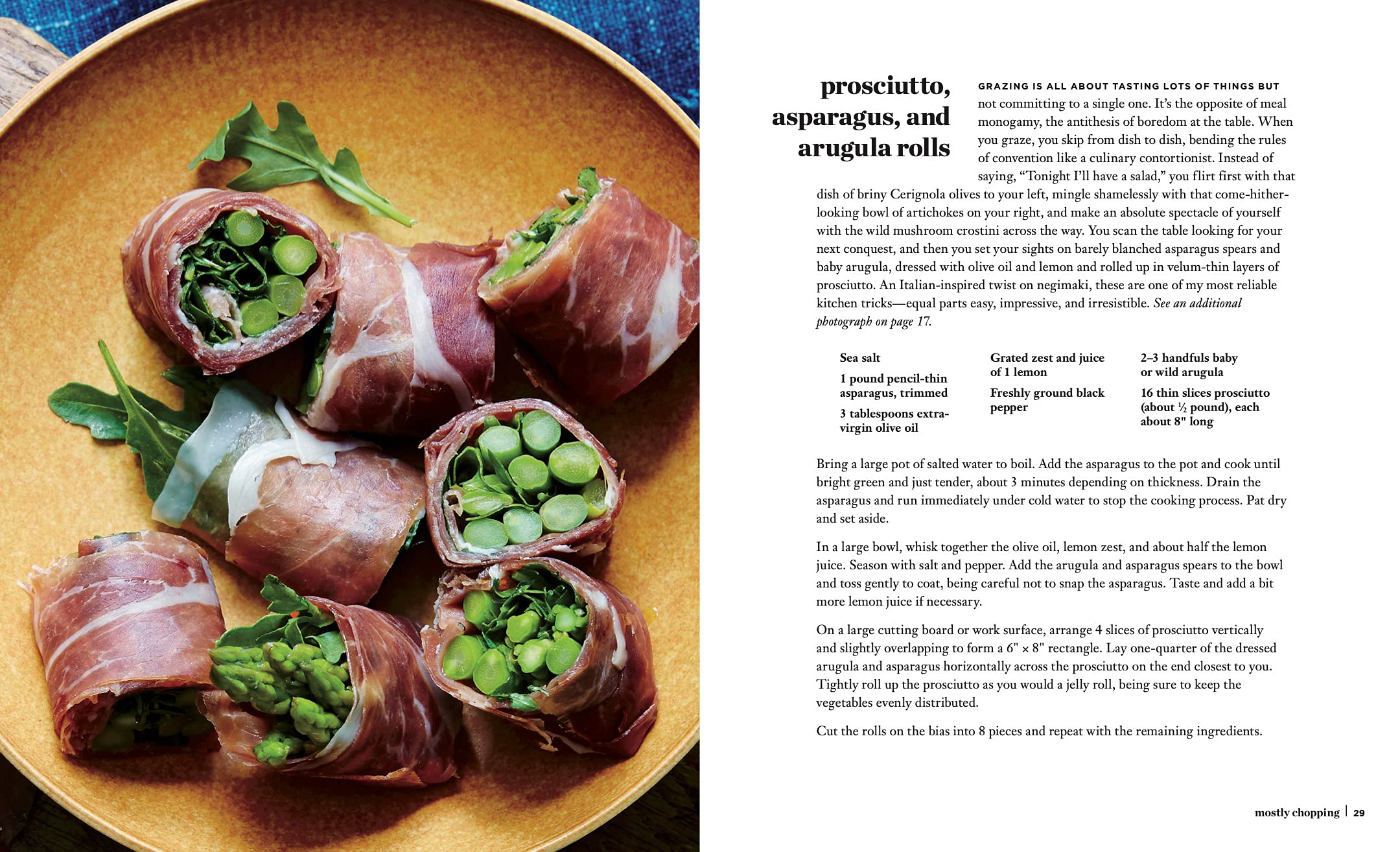 prosciutto, asparagus, and arugula rolls

GRAZING IS ALL ABOUT TASTING LOTS OF THINGS BUT not committing to a single one. It's the opposite of meal monogamy, the antithesis of boredom at the table. When you graze, you skip from dish to dish, bending the rules of convention like a culinary contortionist. Instead of saying, "Tonight I'll have a salad," you flirt first with that dish of briny Cerignola olives to your left, mingle shamelessly with that come-hither-looking bowl of artichokes on your right, and make an absolute spectacle of yourself with the wild mushroom crostini across the way. You scan the table looking for your next conquest, and then you set your sights on barely blanched asparagus spears and baby arugula, dressed with olive oil and lemon and rolled up in velum-thin layers of prosciutto. An Italian-inspired twist on negimaki, these are one of my most reliable kitchen tricks—equal parts easy, impressive, and irresistible. See an additional photograph on page 17.

Sea salt

1 pound pencil-thin asparagus, trimmed

3 tablespoons extra-virgin olive oil

Grated zest and juice of 1 lemon

Freshly ground black pepper

2–3 handfuls baby or wild arugula

16 thin slices prosciutto (about ½ pound), each about 8" long

Bring a large pot of salted water to boil. Add the asparagus to the pot and cook until bright green and just tender, about 3 minutes depending on thickness. Drain the asparagus and run immediately under cold water to stop the cooking process. Pat dry and set aside.

In a large bowl, whisk together the olive oil, lemon zest, and about half the lemon juice. Season with salt and pepper. Add the arugula and asparagus spears to the bowl and toss gently to coat, being careful not to snap the asparagus. Taste and add a bit more lemon juice if necessary.

On a large cutting board or work surface, arrange 4 slices of prosciutto vertically and slightly overlapping to form a 6" × 8" rectangle. Lay one-quarter of the dressed arugula and asparagus horizontally across the prosciutto on the end closest to you. Tightly roll up the prosciutto as you would a jelly roll, being sure to keep the vegetables evenly distributed.

Cut the rolls on the bias into 8 pieces and repeat with the remaining ingredients.

mostly chopping | 29